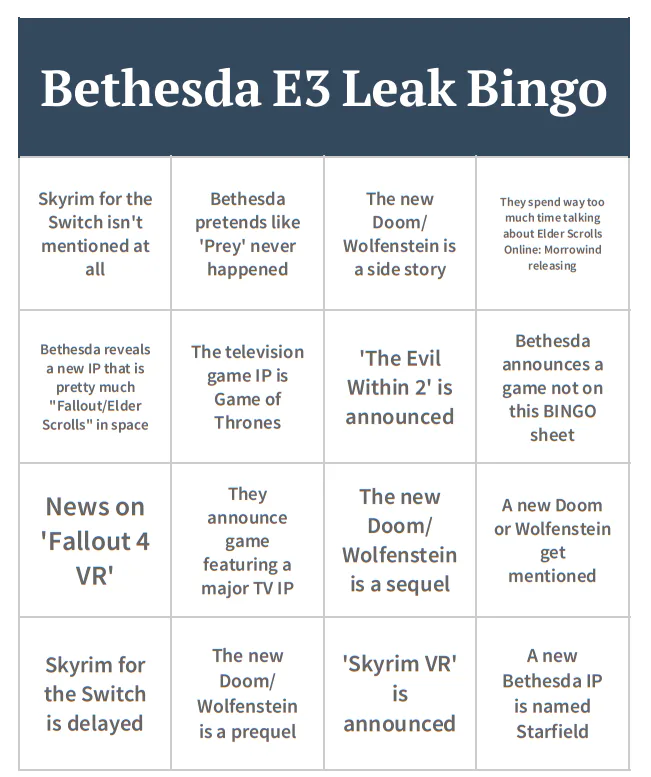 Bethesda E3 Leak Bingo

| | | | |
|---|---|---|---|
| Skyrim for the Switch isn't mentioned at all | Bethesda pretends like 'Prey' never happened | The new Doom/ Wolfenstein is a side story | They spend way too much time talking about Elder Scrolls Online: Morrowind releasing |
| Bethesda reveals a new IP that is pretty much "Fallout/Elder Scrolls" in space | The television game IP is Game of Thrones | 'The Evil Within 2' is announced | Bethesda announces a game not on this BINGO sheet |
| News on 'Fallout 4 VR' | They announce game featuring a major TV IP | The new Doom/ Wolfenstein is a sequel | A new Doom or Wolfenstein get mentioned |
| Skyrim for the Switch is delayed | The new Doom/ Wolfenstein is a prequel | 'Skyrim VR' is announced | A new Bethesda IP is named Starfield |